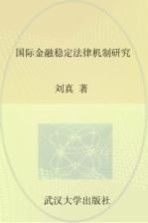 国际金融稳定法律机制研究

刘真 著

武汉大学出版社